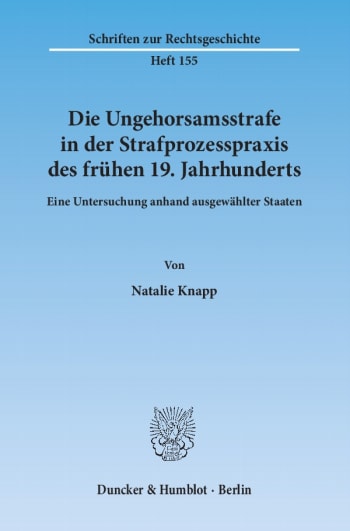 Schriften zur Rechtsgeschichte

Heft 155

Die Ungehorsamsstrafe in der Strafprozesspraxis des frühen 19. Jahrhunderts

Eine Untersuchung anhand ausgewählter Staaten

Von

Natalie Knapp

Duncker & Humblot · Berlin